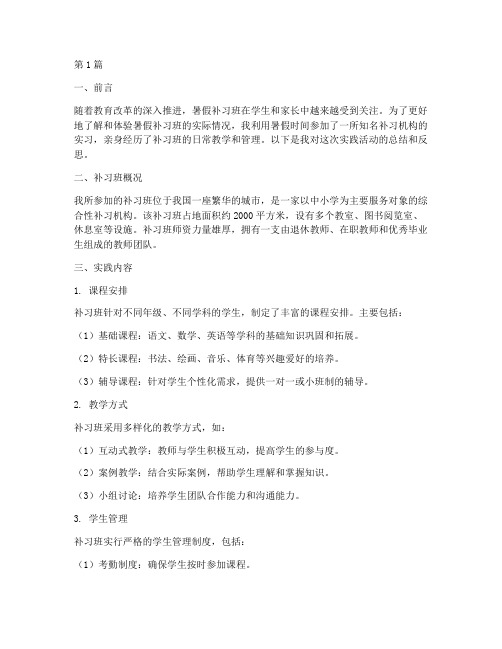 第1篇

一、前言

随着教育改革的深入推进，暑假补习班在学生和家长中越来越受到关注。为了更好地了解和体验暑假补习班的实际情况，我利用暑假时间参加了一所知名补习机构的实习，亲身经历了补习班的日常教学和管理。以下是我对这次实践活动的总结和反思。

二、补习班概况

我所参加的补习班位于我国一座繁华的城市，是一家以中小学为主要服务对象的综合性补习机构。该补习班占地面积约2000平方米，设有多个教室、图书阅览室、休息室等设施。补习班师资力量雄厚，拥有一支由退休教师、在职教师和优秀毕业生组成的教师团队。

三、实践内容

1. 课程安排

补习班针对不同年级、不同学科的学生，制定了丰富的课程安排。主要包括：

（1）基础课程：语文、数学、英语等学科的基础知识巩固和拓展。

（2）特长课程：书法、绘画、音乐、体育等兴趣爱好的培养。

（3）辅导课程：针对学生个性化需求，提供一对一或小班制的辅导。

2. 教学方式

补习班采用多样化的教学方式，如：

（1）互动式教学：教师与学生积极互动，提高学生的参与度。

（2）案例教学：结合实际案例，帮助学生理解和掌握知识。

（3）小组讨论：培养学生团队合作能力和沟通能力。

3. 学生管理

补习班实行严格的学生管理制度，包括：

（1）考勤制度：确保学生按时参加课程。